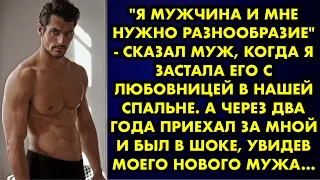 "Я МУЖЧИНА И МНЕ НУЖНО РАЗНООБРАЗИЕ" - СКАЗАЛ МУЖ, КОГДА Я ЗАСТАЛА ЕГО С ЛЮБОВНИЦЕЙ В НАШЕЙ СПАЛЬНЕ. А ЧЕРЕЗ ДВА ГОДА ПРИЕХАЛ ЗА МНОЙ И БЫЛ В ШОКЕ, УВИДЕВ МОЕГО НОВОГО МУЖА...